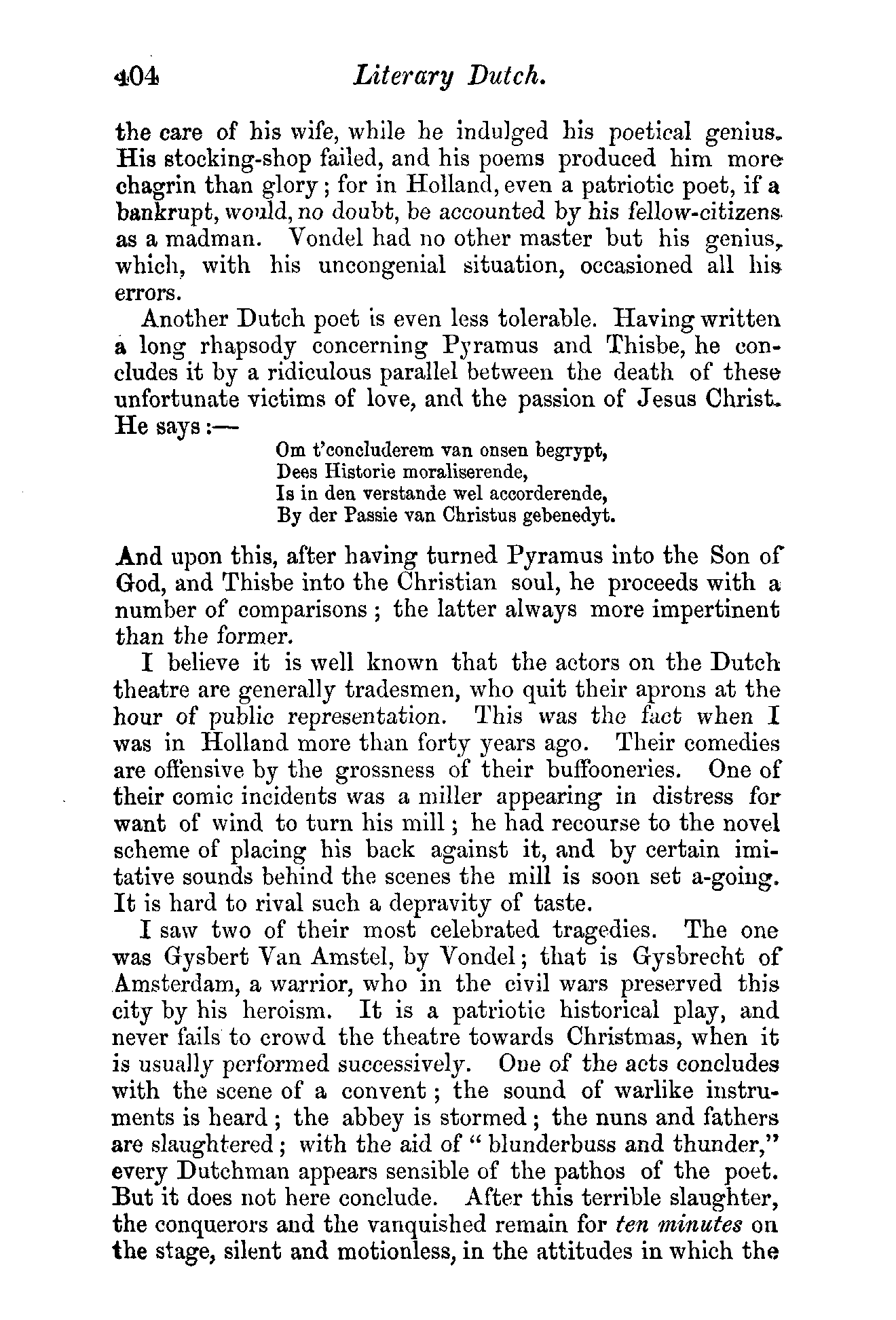 404 Literary Dutch.

the care of his wife, while he indulged his poetical genius. His stocking-shop failed, and his poems produced him more chagrin than glory; for in Holland, even a patriotic poet, if a bankrupt, would, no doubt, be accounted by his fellow-citizens as a madman. Vondel had no other master but his genius, which, with his uncongenial situation, occasioned all his errors.

Another Dutch poet is even less tolerable. Having written a long rhapsody concerning Pyramus and Thisbe, he concludes it by a ridiculous parallel between the death of these unfortunate victims of love, and the passion of Jesus Christ. He says:—

Om t'concluderem van onsen begrypt,
Dees Historie moraliserende,
Is in den verstande wel accorderende,
By der Passie van Christus gebenedyt.

And upon this, after having turned Pyramus into the Son of God, and Thisbe into the Christian soul, he proceeds with a number of comparisons; the latter always more impertinent than the former.

I believe it is well known that the actors on the Dutch theatre are generally tradesmen, who quit their aprons at the hour of public representation. This was the fact when I was in Holland more than forty years ago. Their comedies are offensive by the grossness of their buffooneries. One of their comic incidents was a miller appearing in distress for want of wind to turn his mill; he had recourse to the novel scheme of placing his back against it, and by certain imitative sounds behind the scenes the mill is soon set a-going. It is hard to rival such a depravity of taste.

I saw two of their most celebrated tragedies. The one was Gysbert Van Amstel, by Vondel; that is Gysbrecht of Amsterdam, a warrior, who in the civil wars preserved this city by his heroism. It is a patriotic historical play, and never fails to crowd the theatre towards Christmas, when it is usually performed successively. One of the acts concludes with the scene of a convent; the sound of warlike instruments is heard; the abbey is stormed; the nuns and fathers are slaughtered; with the aid of "blunderbuss and thunder," every Dutchman appears sensible of the pathos of the poet. But it does not here conclude. After this terrible slaughter, the conquerors and the vanquished remain for ten minutes on the stage, silent and motionless, in the attitudes in which the